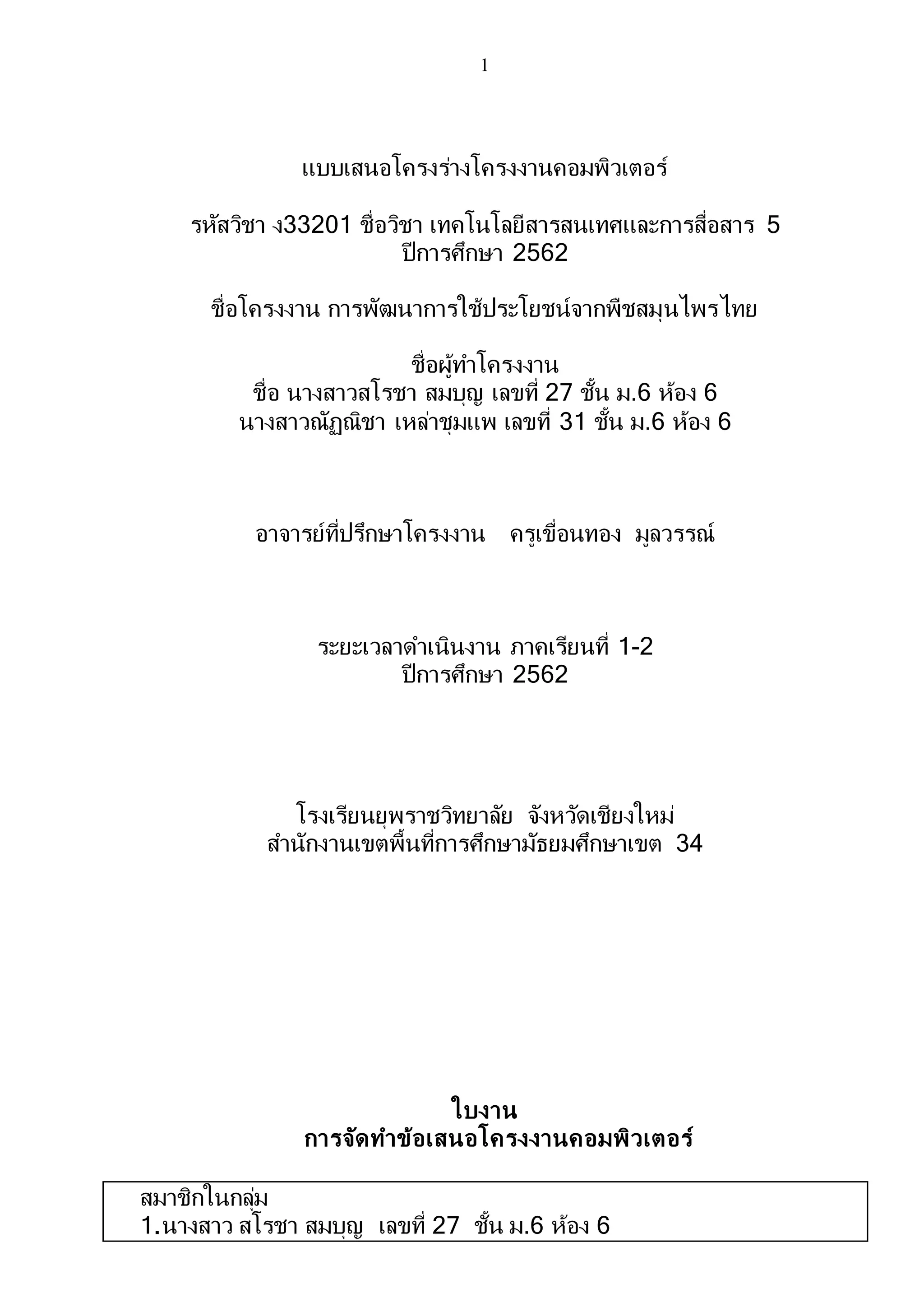 1

แบบเสนอโครงร่างโครงงานคอมพิวเตอร์

รหัสวิชา ง33201 ชื่อวิชา เทคโนโลยีสารสนเทศและการสื่อสาร 5
ปีการศึกษา 2562

ชื่อโครงงาน การพัฒนาการใช้ประโยชน์จากพืชสมุนไพรไทย

ชื่อผู้ทำโครงงาน
ชื่อ นางสาวสโรชา สมบุญ เลขที่ 27 ชั้น ม.6 ห้อง 6
นางสาวณัฏฐณิชา เหล่าชุมแพ เลขที่ 31 ชั้น ม.6 ห้อง 6

อาจารย์ที่ปรึกษาโครงงาน ครูเขื่อนทอง มูลวรรณ์

ระยะเวลาดำเนินงาน ภาคเรียนที่ 1-2
ปีการศึกษา 2562

โรงเรียนยุพราชวิทยาลัย จังหวัดเชียงใหม่
สำนักงานเขตพื้นที่การศึกษามัธยมศึกษาเขต 34

ใบงาน
การจัดทำข้อเสนอโครงงานคอมพิวเตอร์

สมาชิกในกลุ่ม
1.นางสาว สโรชา สมบุญ เลขที่ 27 ชั้น ม.6 ห้อง 6